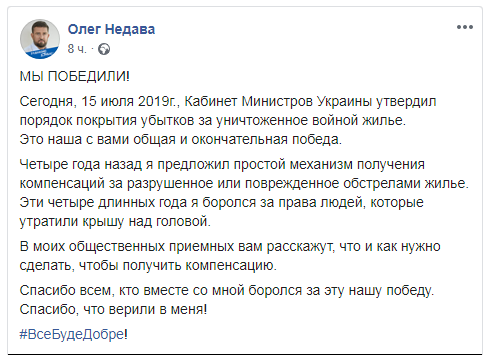 Олег Недава
8 ч. ·

МЫ ПОБЕДИЛИ!

Сегодня, 15 июля 2019г., Кабинет Министров Украины утвердил порядок покрытия убытков за уничтоженное войной жилье.
Это наша с вами общая и окончательная победа.

Четыре года назад я предложил простой механизм получения компенсаций за разрушенное или поврежденное обстрелами жилье. Эти четыре длинных года я боролся за права людей, которые утратили крышу над головой.

В моих общественных приемных вам расскажут, что и как нужно сделать, чтобы получить компенсацию.

Спасибо всем, кто вместе со мной боролся за эту нашу победу. Спасибо, что верили в меня!

#ВсеБудеДобре!